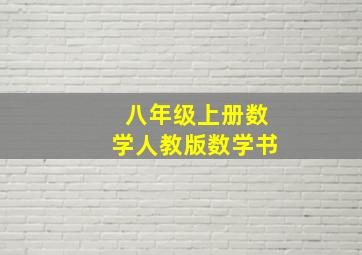 八年级上册数学人教版数学书